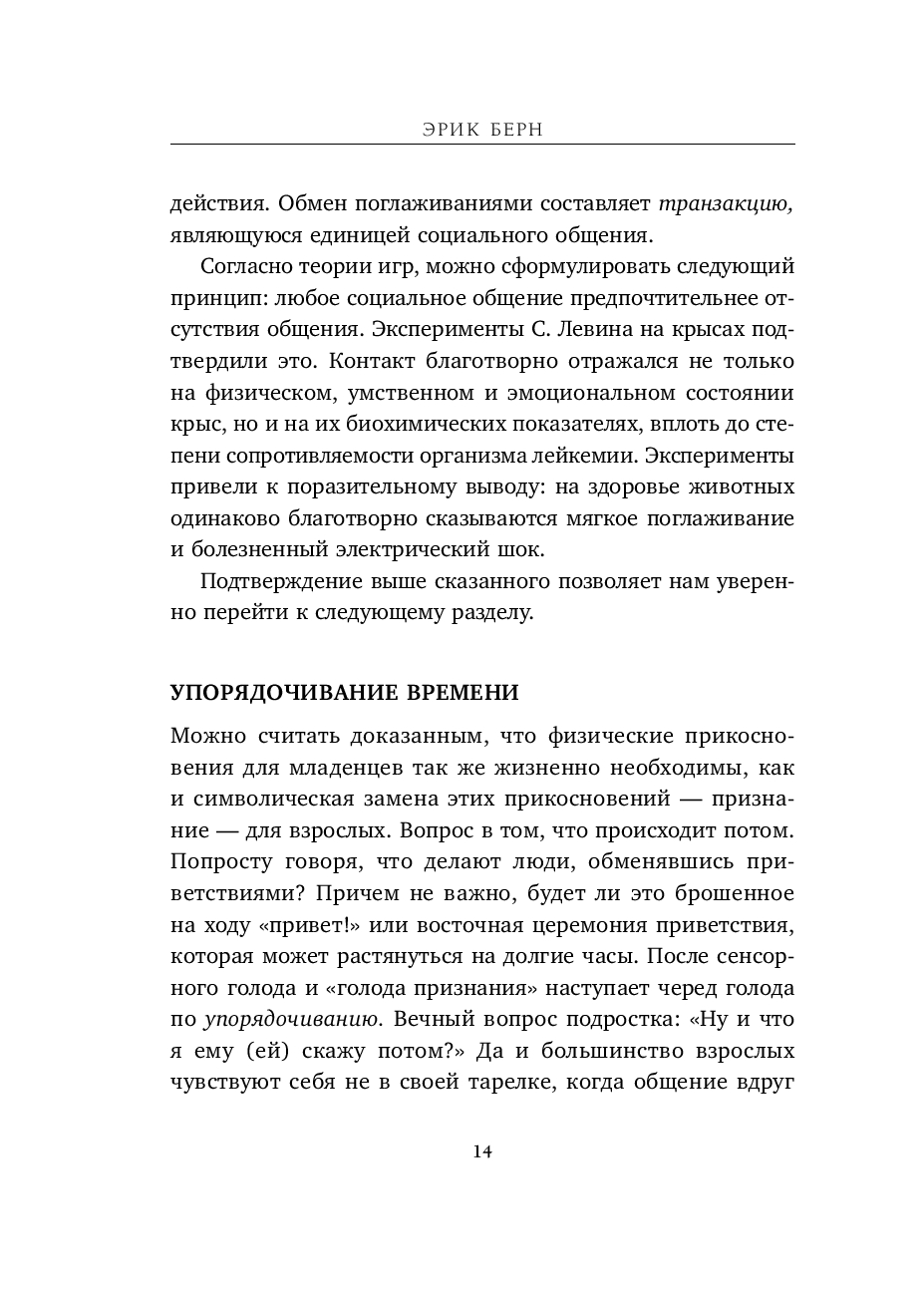 ЭРИК БЕРН

действия. Обмен поглаживаниями составляет транзакцию, являющуюся единицей социального общения.

Согласно теории игр, можно сформулировать следующий принцип: любое социальное общение предпочтительнее отсутствия общения. Эксперименты С. Левина на крысах подтвердили это. Контакт благотворно отражался не только на физическом, умственном и эмоциональном состоянии крыс, но и на их биохимических показателях, вплоть до степени сопротивляемости организма лейкемии. Эксперименты привели к поразительному выводу: на здоровье животных одинаково благотворно сказываются мягкое поглаживание и болезненный электрический шок.

Подтверждение выше сказанного позволяет нам уверенно перейти к следующему разделу.

УПОРЯДОЧИВАНИЕ ВРЕМЕНИ

Можно считать доказанным, что физические прикосновения для младенцев так же жизненно необходимы, как и символическая замена этих прикосновений — признание — для взрослых. Вопрос в том, что происходит потом. Попросту говоря, что делают люди, обменявшись приветствиями? Причем не важно, будет ли это брошенное на ходу «привет!» или восточная церемония приветствия, которая может растянуться на долгие часы. После сенсорного голода и «голода признания» наступает черед голода по упорядочиванию. Вечный вопрос подростка: «Ну и что я ему (ей) скажу потом?» Да и большинство взрослых чувствуют себя не в своей тарелке, когда общение вдруг

14